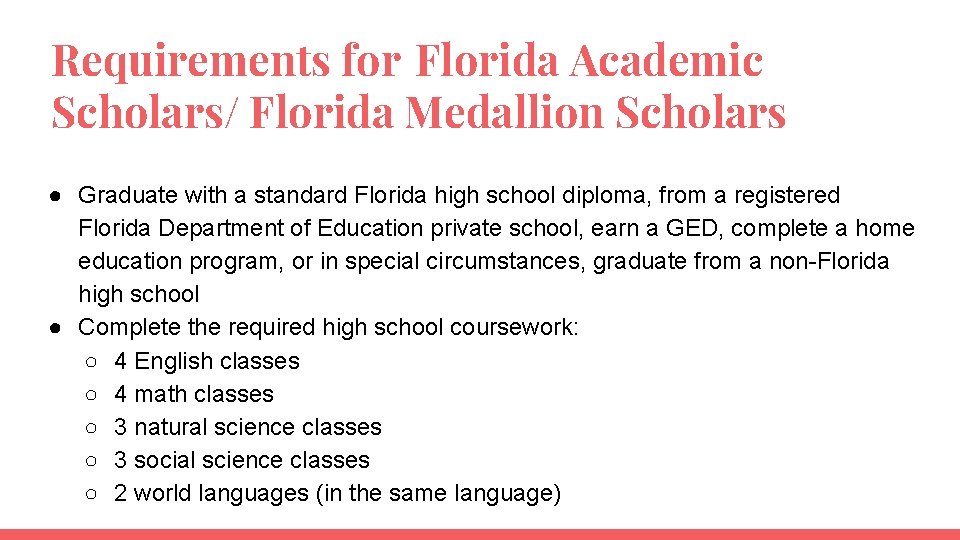 Requirements for Florida Academic Scholars/ Florida Medallion Scholars

● Graduate with a standard Florida high school diploma, from a registered Florida Department of Education private school, earn a GED, complete a home education program, or in special circumstances, graduate from a non-Florida high school
● Complete the required high school coursework:
○ 4 English classes
○ 4 math classes
○ 3 natural science classes
○ 3 social science classes
○ 2 world languages (in the same language)